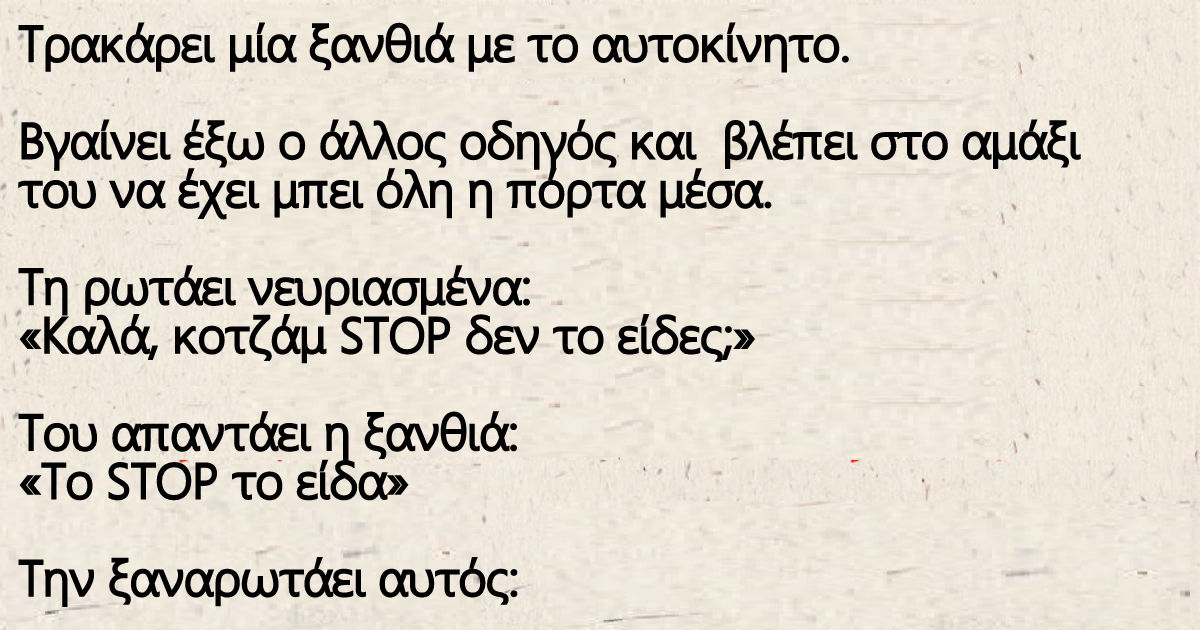 Τρακάρει μία ξανθιά με το αυτοκίνητο.

Βγαίνει έξω ο άλλος οδηγός και βλέπει στο αμάξι του να έχει μπει όλη η πόρτα μέσα.

Τη ρωτάει νευριασμένα:
«Καλά, κοτζάμ STOP δεν το είδες;»

Του απαντάει η ξανθιά:
«Το STOP το είδα»

Την ξαναρωτάει αυτός: